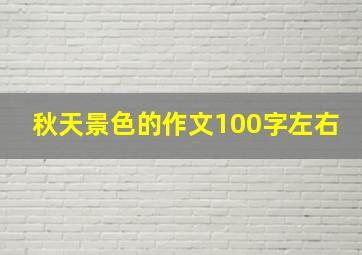 秋天景色的作文100字左右